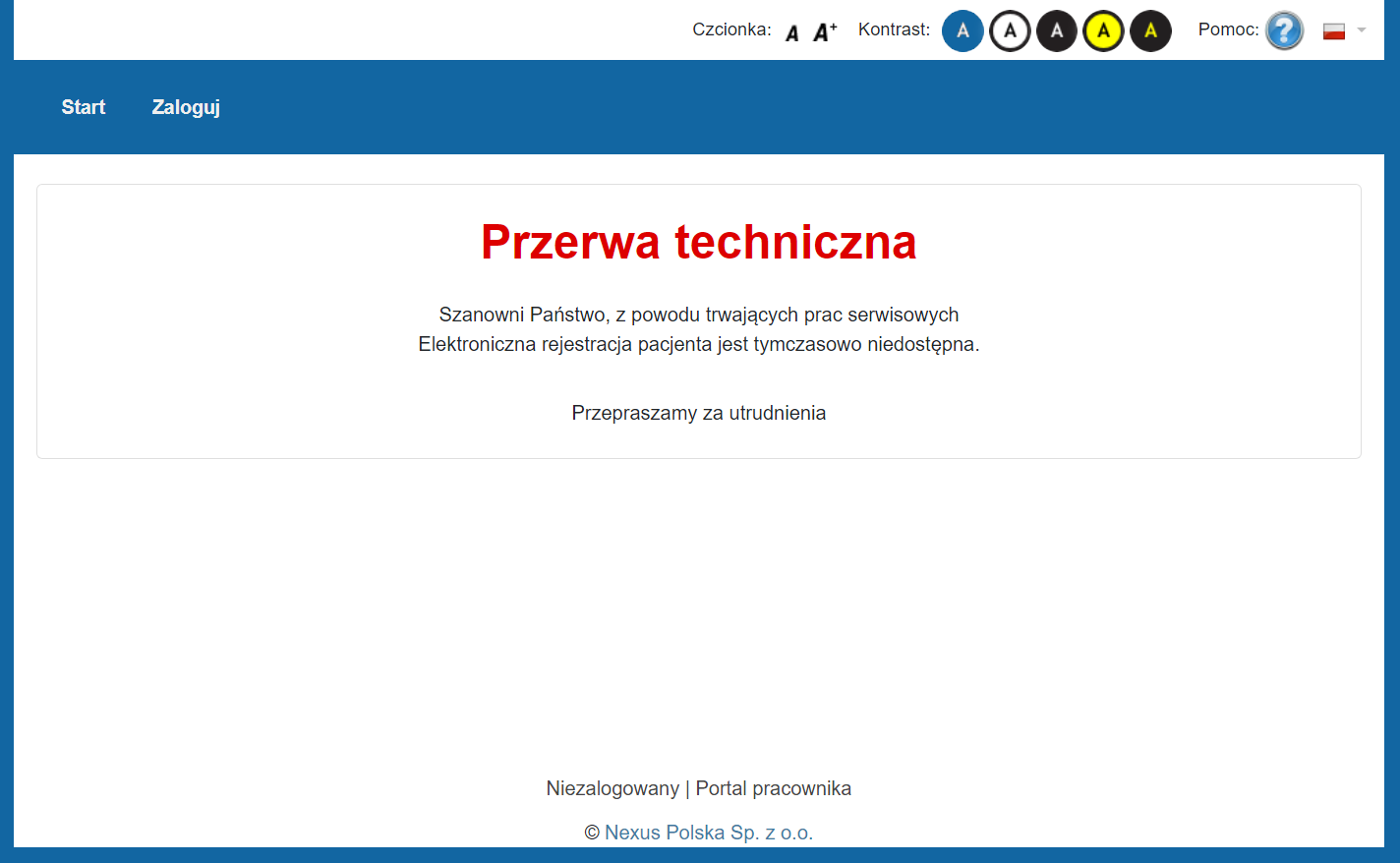 Czcionka: A A+ Kontrast: A A A A A Pomoc: ?

Start Zaloguj

Przerwa techniczna

Szanowni Państwo, z powodu trwających prac serwisowych Elektroniczna rejestracja pacjenta jest tymczasowo niedostępna.

Przepraszamy za utrudnienia

Niezalogowany | Portal pracownika

© Nexus Polska Sp. z o.o.